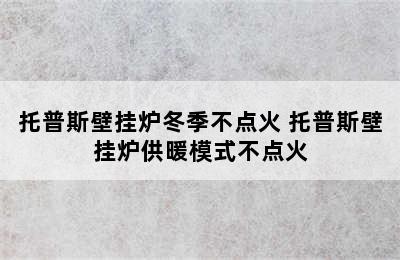 托普斯壁挂炉冬季不点火 托普斯壁挂炉供暖模式不点火